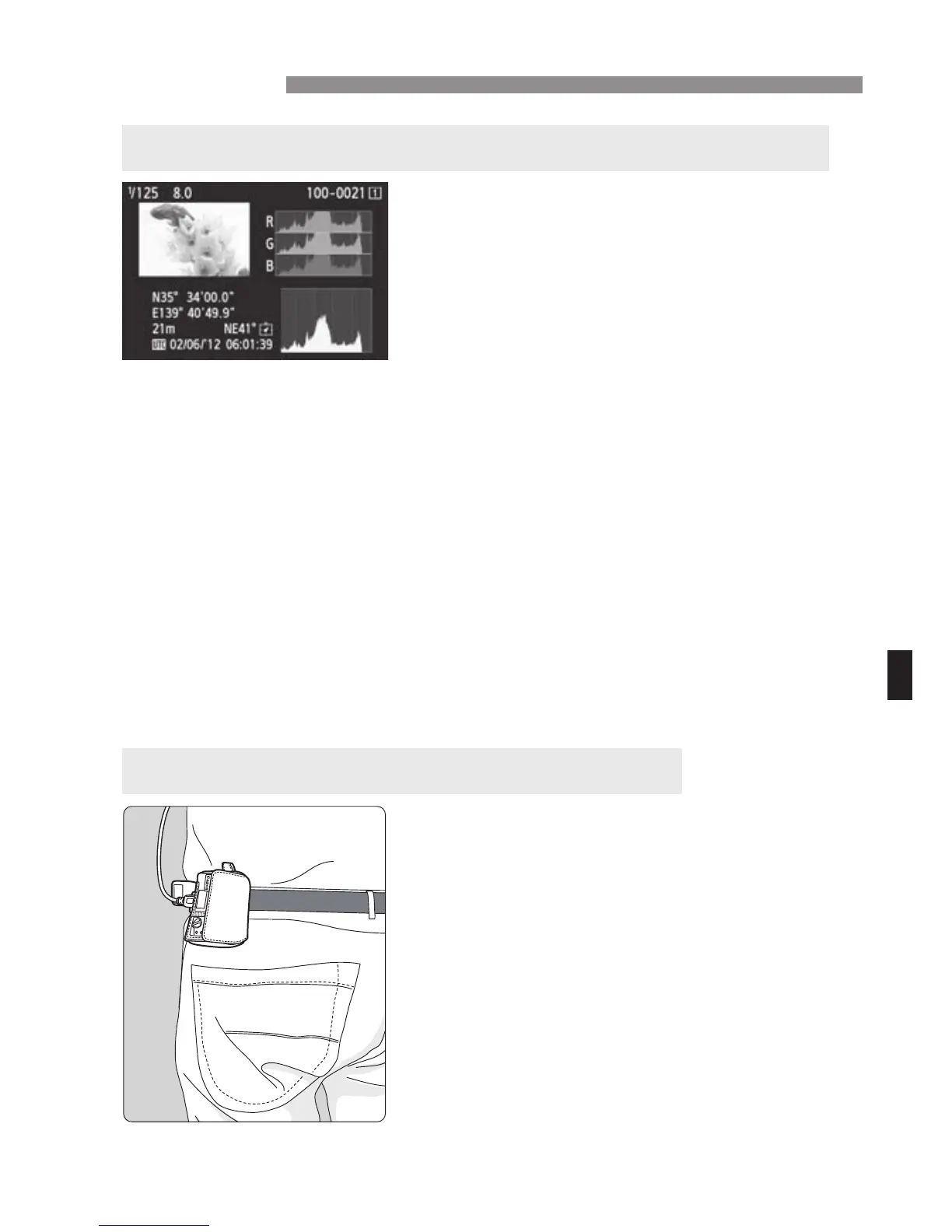 1/125 8.0 100-0021 1

R
G
B

N35° 34'00.0"
E139° 40'49.9"
21m NE41°
UTC 02/06/'12 06:01:39